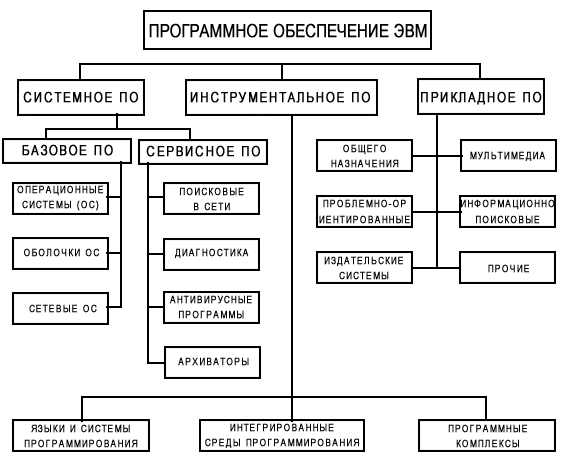 ПРОГРАММНОЕ ОБЕСПЕЧЕНИЕ ЭВМ

СИСТЕМНОЕ ПО

ИНСТРУМЕНТАЛЬНОЕ ПО

ПРИКЛАДНОЕ ПО

БАЗОВОЕ ПО

СЕРВИСНОЕ ПО

ОПЕРАЦИОННЫЕ СИСТЕМЫ (ОС)

ОБОЛОЧКИ ОС

СЕТЕВЫЕ ОС

ПОИСКОВЫЕ В СЕТИ

ДИАГНОСТИКА

АНТИВИРУСНЫЕ ПРОГРАММЫ

АРХИВАТОРЫ

ОБЩЕГО НАЗНАЧЕНИЯ

МУЛЬТИМЕДИА

ПРОБЛЕМНО-ОРИЕНТИРОВАННЫЕ

ИНФОРМАЦИОННО ПОИСКОВЫЕ

ИЗДАТЕЛЬСКИЕ СИСТЕМЫ

ПРОЧИЕ

ЯЗЫКИ И СИСТЕМЫ ПРОГРАММИРОВАНИЯ

ИНТЕГРИРОВАННЫЕ СРЕДЫ ПРОГРАММИРОВАНИЯ

ПРОГРАММНЫЕ КОМПЛЕКСЫ